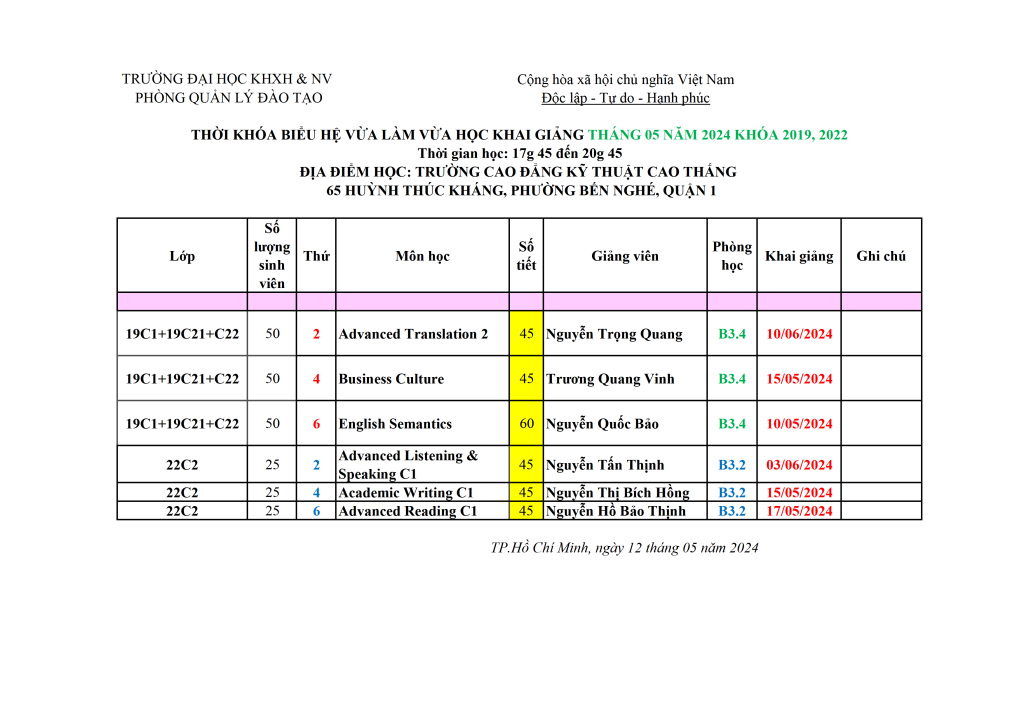 TRƯỜNG ĐẠI HỌC KHXH & NV
PHÒNG QUẢN LÝ ĐÀO TẠO

Cộng hòa xã hội chủ nghĩa Việt Nam
Độc lập - Tự do - Hạnh phúc

THỜI KHÓA BIỂU HỆ VỪA LÀM VỪA HỌC KHAI GIẢNG THÁNG 05 NĂM 2024 KHÓA 2019, 2022
Thời gian học: 17g 45 đến 20g 45
ĐỊA ĐIỂM HỌC: TRƯỜNG CAO ĐẲNG KỸ THUẬT CAO THẮNG
65 HUỲNH THÚC KHÁNG, PHƯỜNG BẾN NGHÉ, QUẬN 1

| Lớp | Số lượng sinh viên | Thứ | Môn học | Số tiết | Giảng viên | Phòng học | Khai giảng | Ghi chú |
|---|---|---|---|---|---|---|---|---|
| | | | | | | | | |
| 19C1+19C21+C22 | 50 | 2 | Advanced Translation 2 | 45 | Nguyễn Trọng Quang | B3.4 | 10/06/2024 | |
| 19C1+19C21+C22 | 50 | 4 | Business Culture | 45 | Trương Quang Vinh | B3.4 | 15/05/2024 | |
| 19C1+19C21+C22 | 50 | 6 | English Semantics | 60 | Nguyễn Quốc Bảo | B3.4 | 10/05/2024 | |
| 22C2 | 25 | 2 | Advanced Listening & Speaking C1 | 45 | Nguyễn Tấn Thịnh | B3.2 | 03/06/2024 | |
| 22C2 | 25 | 4 | Academic Writing C1 | 45 | Nguyễn Thị Bích Hồng | B3.2 | 15/05/2024 | |
| 22C2 | 25 | 6 | Advanced Reading C1 | 45 | Nguyễn Hồ Bảo Thịnh | B3.2 | 17/05/2024 | |

TP.Hồ Chí Minh, ngày 12 tháng 05 năm 2024